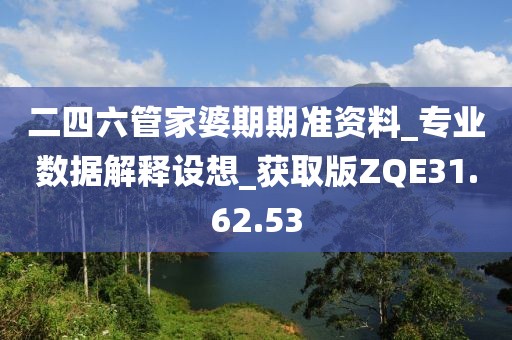 二四六管家婆期期准资料_专业数据解释设想_获取版ZQE31.62.53